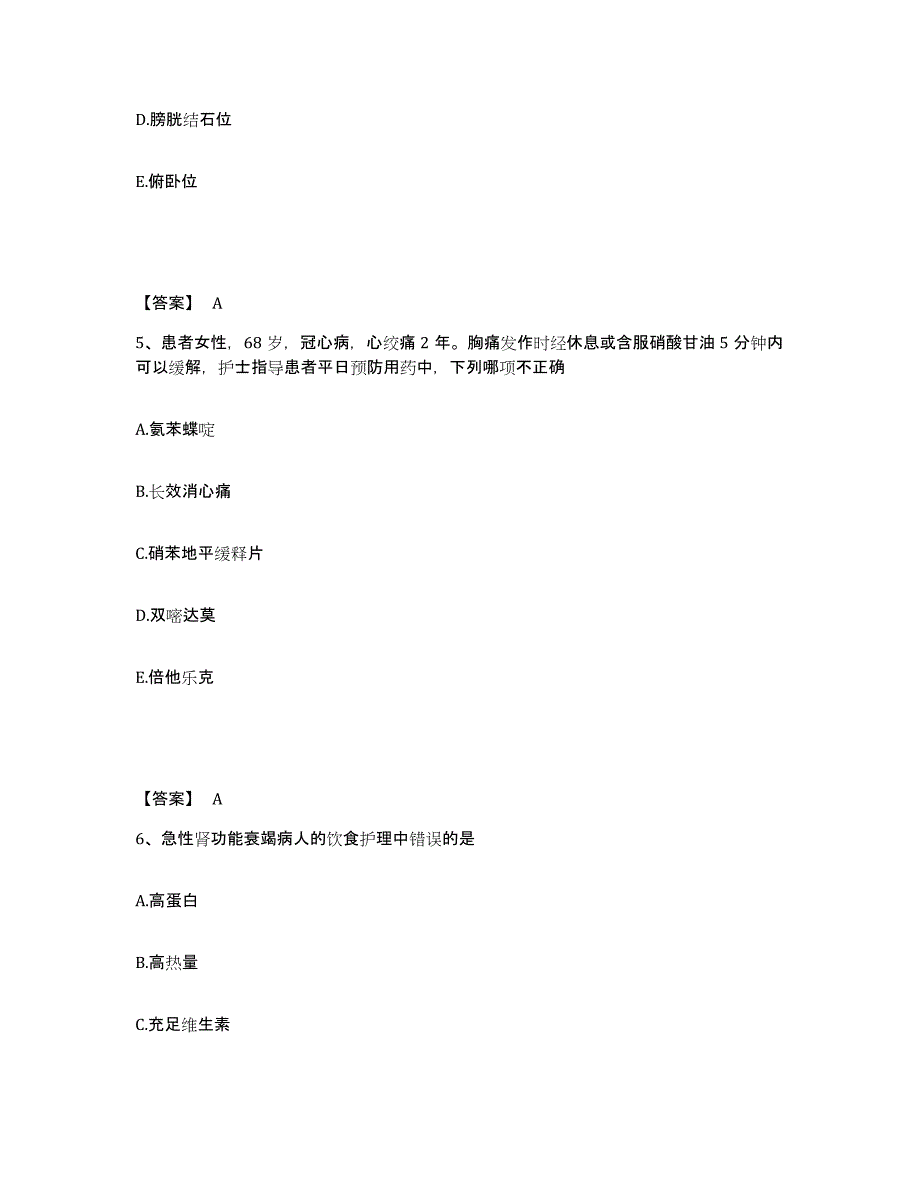 D.膀胱结石位

E.俯卧位

【答案】 A

5、患者女性，68 岁，冠心病，心绞痛 2 年。胸痛发作时经休息或含服硝酸甘油 5 分钟内可以缓解，护士指导患者平日预防用药中，下列哪项不正确

A.氨苯蝶啶

B.长效消心痛

C.硝苯地平缓释片

D.双嘧达莫

E.倍他乐克

【答案】 A

6、急性肾功能衰竭病人的饮食护理中错误的是

A.高蛋白

B.高热量

C.充足维生素